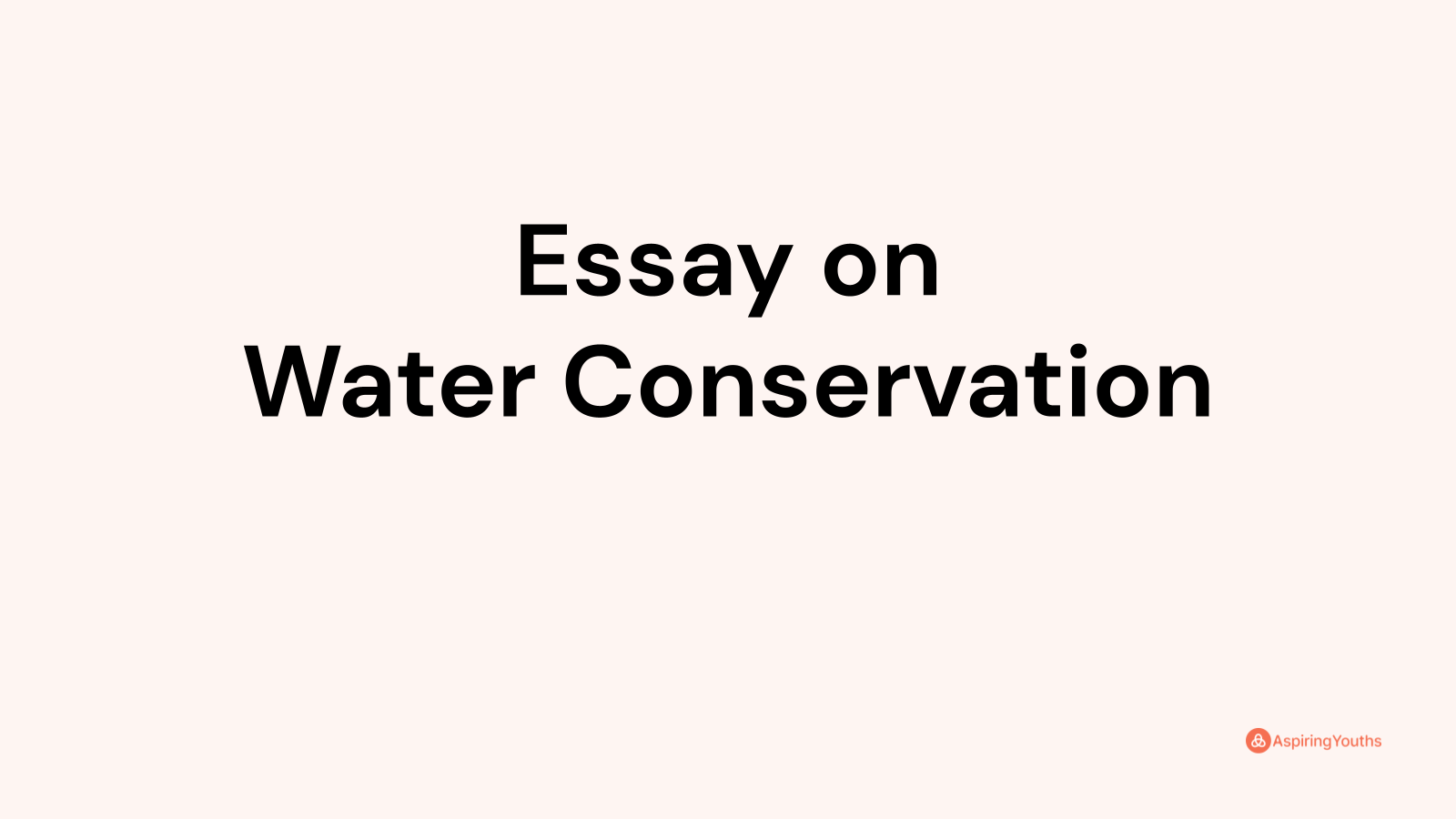 Essay on
Water Conservation

AspiringYouths